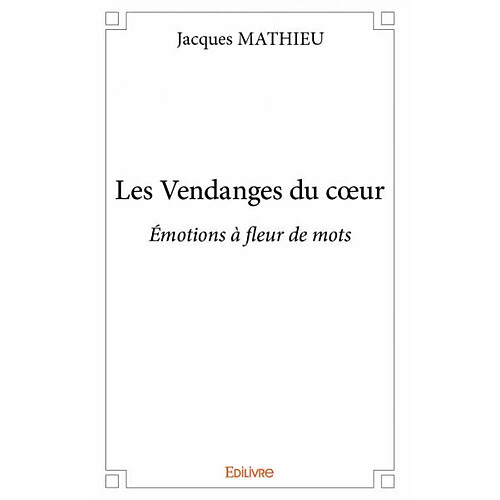 Jacques MATHIEU

Les Vendanges du cœur

Émotions à fleur de mots

Edilivre